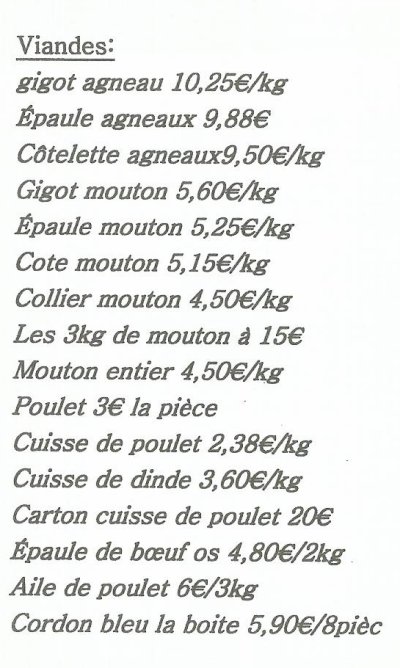 Viandes:
gigot agneau 10,25€/kg
Épaule agneaux 9,88€
Côtelette agneaux9,50€/kg
Gigot mouton 5,60€/kg
Épaule mouton 5,25€/kg
Cote mouton 5,15€/kg
Collier mouton 4,50€/kg
Les 3kg de mouton à 15€
Mouton entier 4,50€/kg
Poulet 3€ la pièce
Cuisse de poulet 2,38€/kg
Cuisse de dinde 3,60€/kg
Carton cuisse de poulet 20€
Épaule de bœuf os 4,80€/2kg
Aile de poulet 6€/3kg
Cordon bleu la boite 5,90€/8pièc